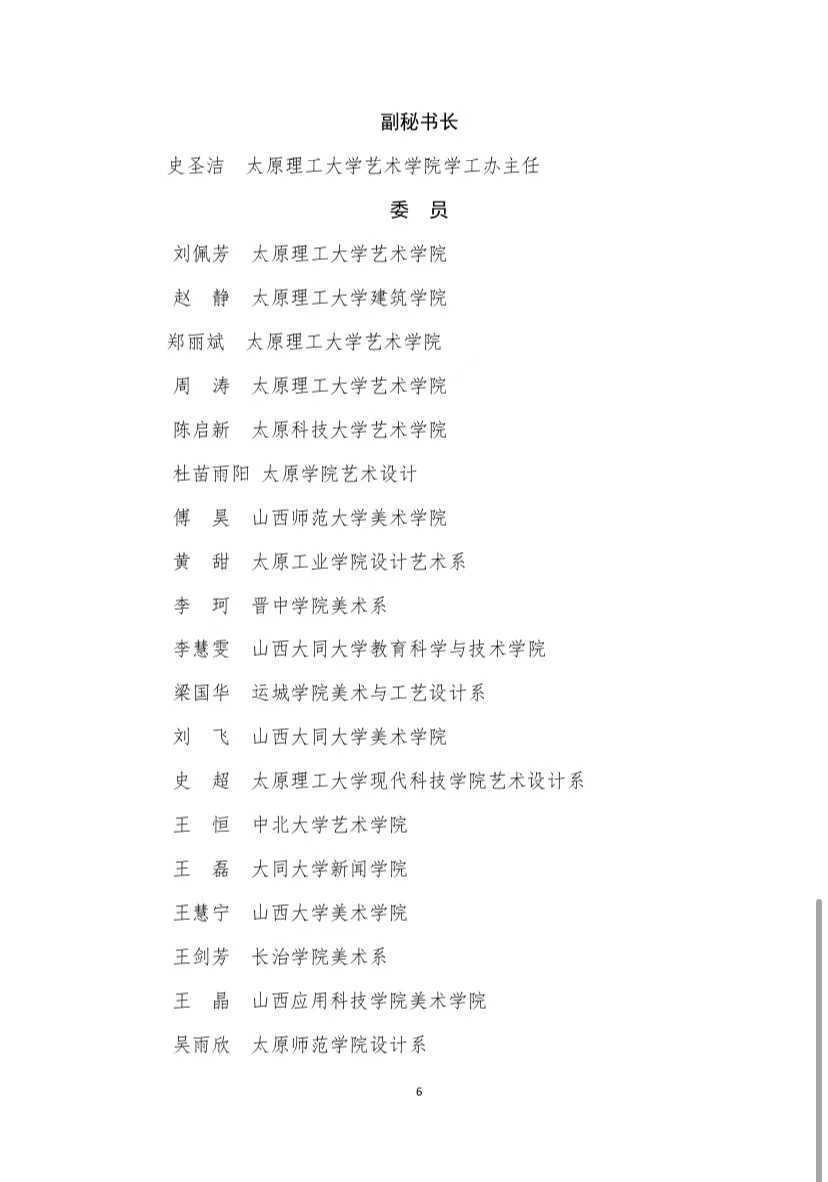 副秘书长

史圣洁　太原理工大学艺术学院学工办主任

委　员

刘佩芳　太原理工大学艺术学院

赵　静　太原理工大学建筑学院

郑丽斌　太原理工大学艺术学院

周　涛　太原理工大学艺术学院

陈启新　太原科技大学艺术学院

杜苗雨阳　太原学院艺术设计

傅　昊　山西师范大学美术学院

黄　甜　太原工业学院设计艺术系

李　珂　晋中学院美术系

李慧雯　山西大同大学教育科学与技术学院

梁国华　运城学院美术与工艺设计系

刘　飞　山西大同大学美术学院

史　超　太原理工大学现代科技学院艺术设计系

王　恒　中北大学艺术学院

王　磊　大同大学新闻学院

王慧宁　山西大学美术学院

王剑芳　长治学院美术系

王　晶　山西应用科技学院美术学院

吴雨欣　太原师范学院设计系

6